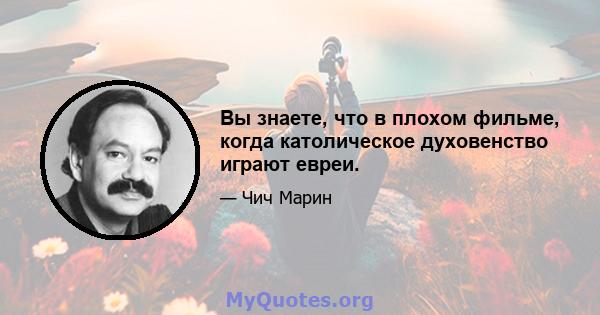 Вы знаете, что в плохом фильме, когда католическое духовенство играют евреи.

— Чич Марин

MyQuotes.org